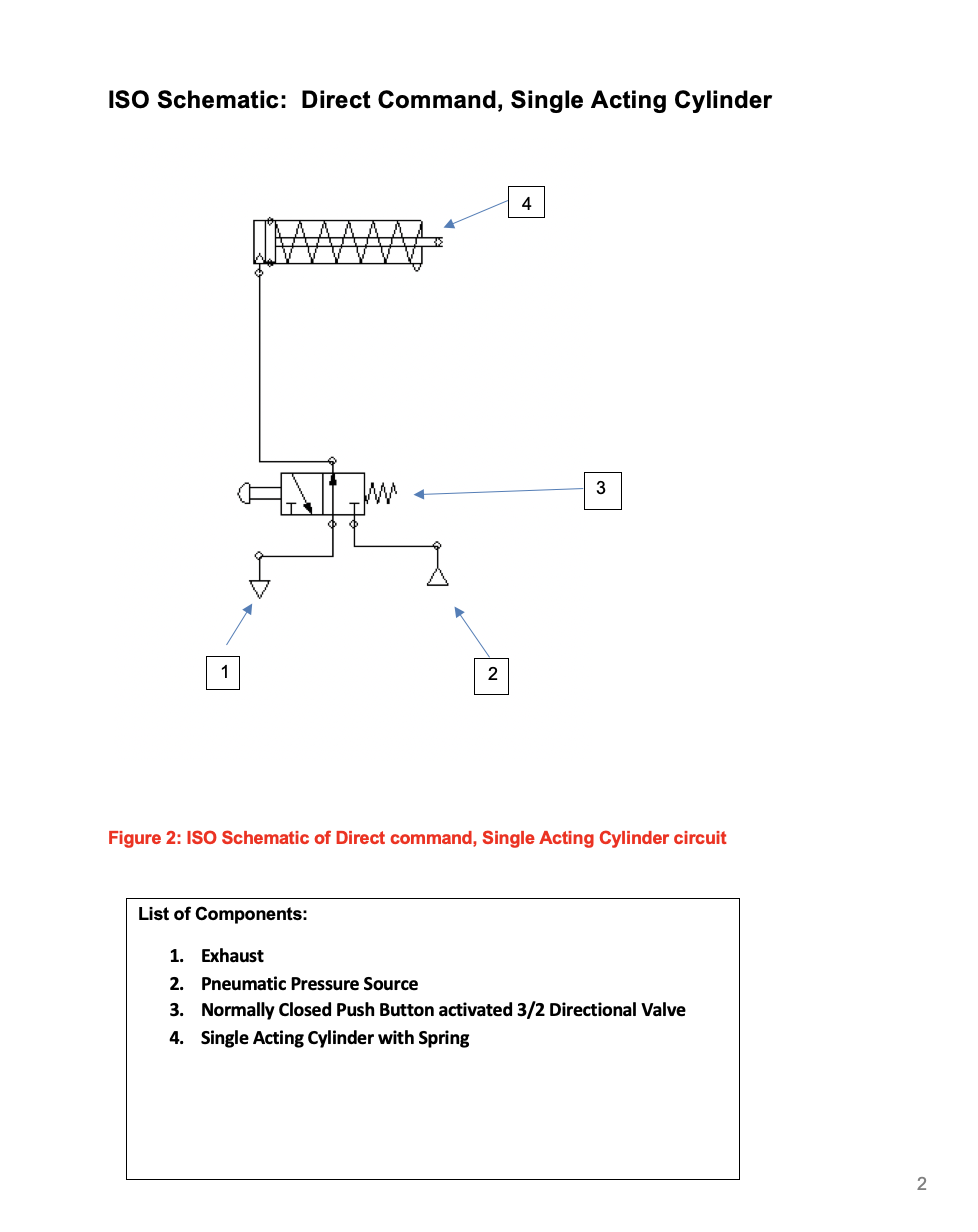 ISO Schematic: Direct Command, Single Acting Cylinder

4

3

1

2

Figure 2: ISO Schematic of Direct command, Single Acting Cylinder circuit

List of Components:

1. Exhaust
2. Pneumatic Pressure Source
3. Normally Closed Push Button activated 3/2 Directional Valve
4. Single Acting Cylinder with Spring

2